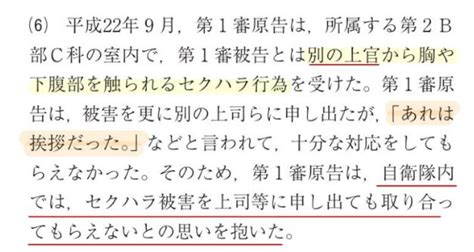 (6)　平成22年９月，第１審原告は，所属する第２B部C科の室内で，第１審被告とは別の上官から胸や下腹部を触られるセクハラ行為を受けた。第１審原告は，被害を更に別の上司らに申し出たが，「あれは挨拶だった。」などと言われて，十分な対応をしてもらえなかった。そのため，第１審原告は，自衛隊内では，セクハラ被害を上司等に申し出ても取り合ってもらえないとの思いを抱いた。